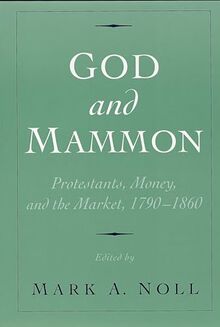 GOD
and
MAMMON

Protestants, Money, and the Market, 1790–1860

Edited by

MARK A. NOLL